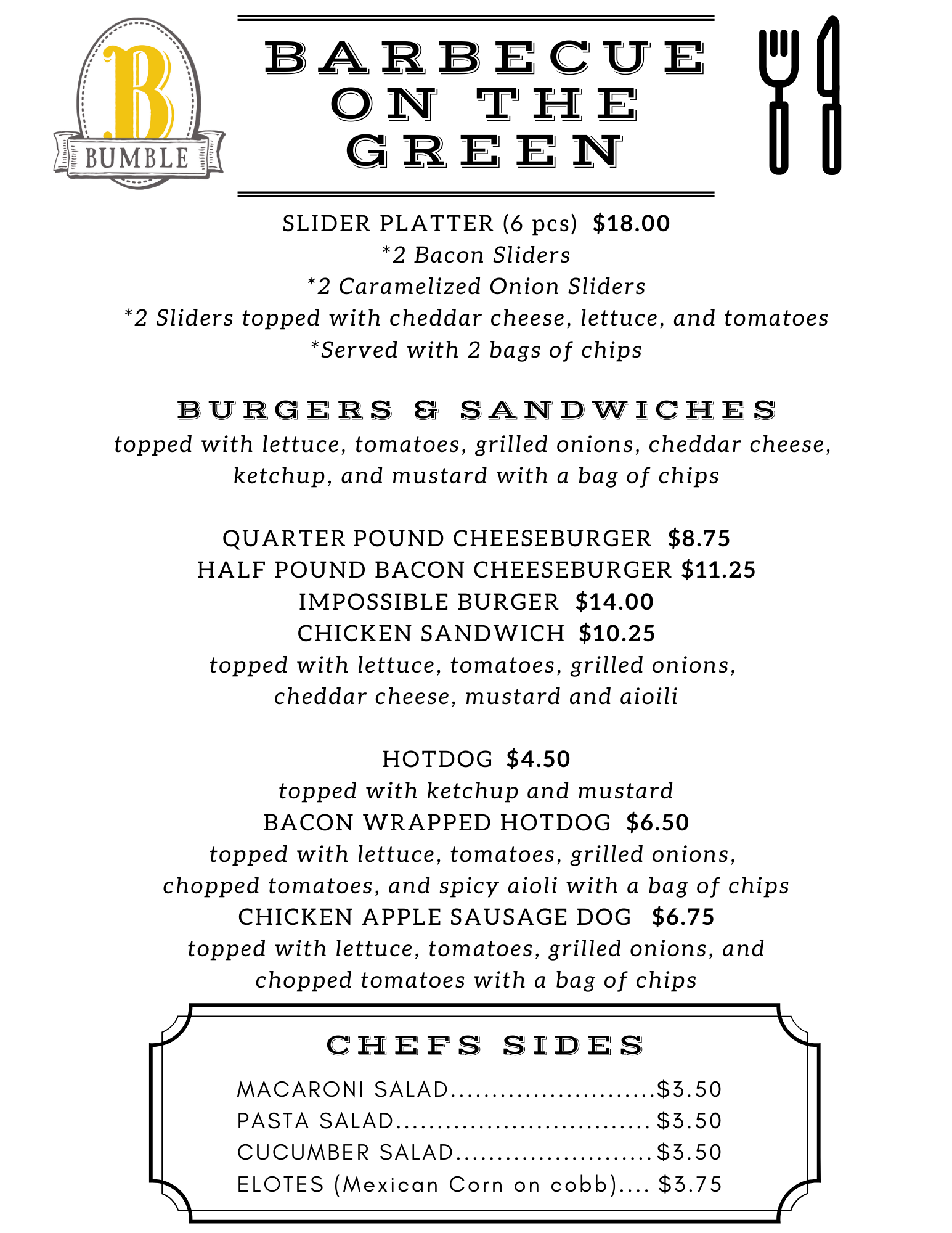 B
BUMBLE

BARBECUE
ON THE
GREEN

SLIDER PLATTER (6 pcs) $18.00
*2 Bacon Sliders
*2 Caramelized Onion Sliders
*2 Sliders topped with cheddar cheese, lettuce, and tomatoes
*Served with 2 bags of chips

BURGERS & SANDWICHES
topped with lettuce, tomatoes, grilled onions, cheddar cheese, ketchup, and mustard with a bag of chips

QUARTER POUND CHEESEBURGER $8.75
HALF POUND BACON CHEESEBURGER $11.25
IMPOSSIBLE BURGER $14.00
CHICKEN SANDWICH $10.25
topped with lettuce, tomatoes, grilled onions, cheddar cheese, mustard and aioili

HOTDOG $4.50
topped with ketchup and mustard
BACON WRAPPED HOTDOG $6.50
topped with lettuce, tomatoes, grilled onions, chopped tomatoes, and spicy aioli with a bag of chips
CHICKEN APPLE SAUSAGE DOG $6.75
topped with lettuce, tomatoes, grilled onions, and chopped tomatoes with a bag of chips

CHEFS SIDES
MACARONI SALAD $3.50
PASTA SALAD $3.50
CUCUMBER SALAD $3.50
ELOTES (Mexican Corn on cobb) $3.75